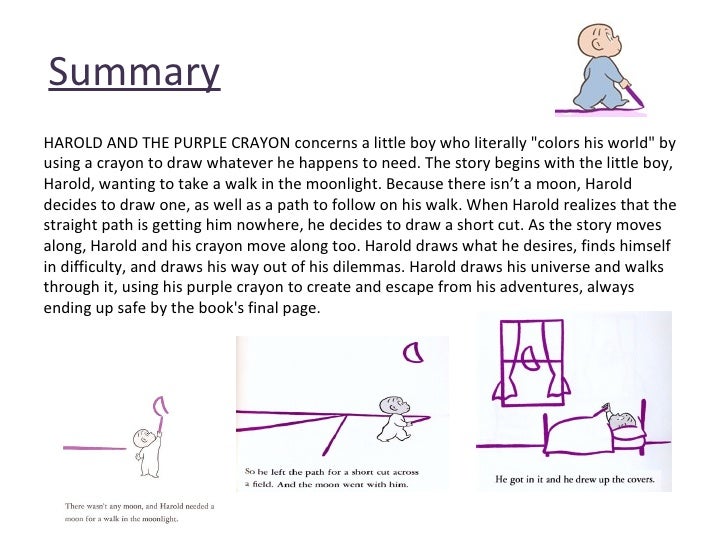 Summary

HAROLD AND THE PURPLE CRAYON concerns a little boy who literally "colors his world" by using a crayon to draw whatever he happens to need. The story begins with the little boy, Harold, wanting to take a walk in the moonlight. Because there isn't a moon, Harold decides to draw one, as well as a path to follow on his walk. When Harold realizes that the straight path is getting him nowhere, he decides to draw a short cut. As the story moves along, Harold and his crayon move along too. Harold draws what he desires, finds himself in difficulty, and draws his way out of his dilemmas. Harold draws his universe and walks through it, using his purple crayon to create and escape from his adventures, always ending up safe by the book's final page.

There wasn't any moon, and Harold needed a moon for a walk in the moonlight.

So he left the path for a short cut across a field. And the moon went with him.

He got in it and he drew up the covers.